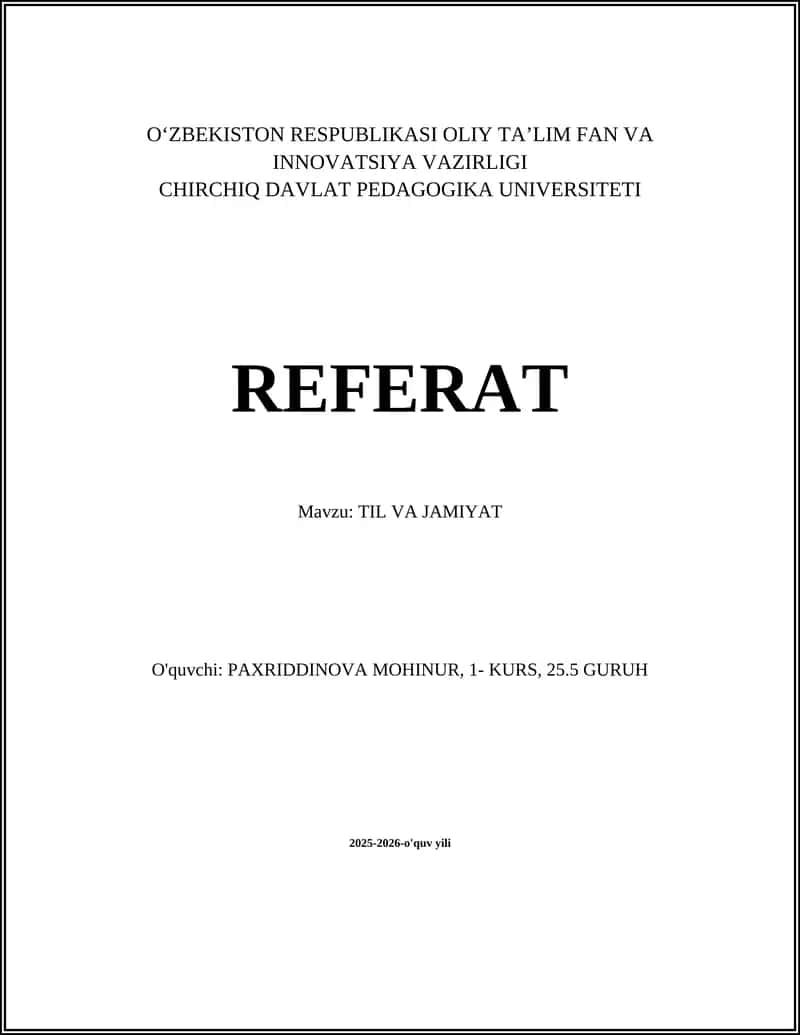 O‘ZBEKISTON RESPUBLIKASI OLIY TA’LIM FAN VA INNOVATSIYA VAZIRLIGI
CHIRCHIQ DAVLAT PEDAGOGIKA UNIVERSITETI

REFERAT

Mavzu: TIL VA JAMIYAT

O'quvchi: PAXRIDDINOVA MOHINUR, 1- KURS, 25.5 GURUH

2025-2026-o'quv yili